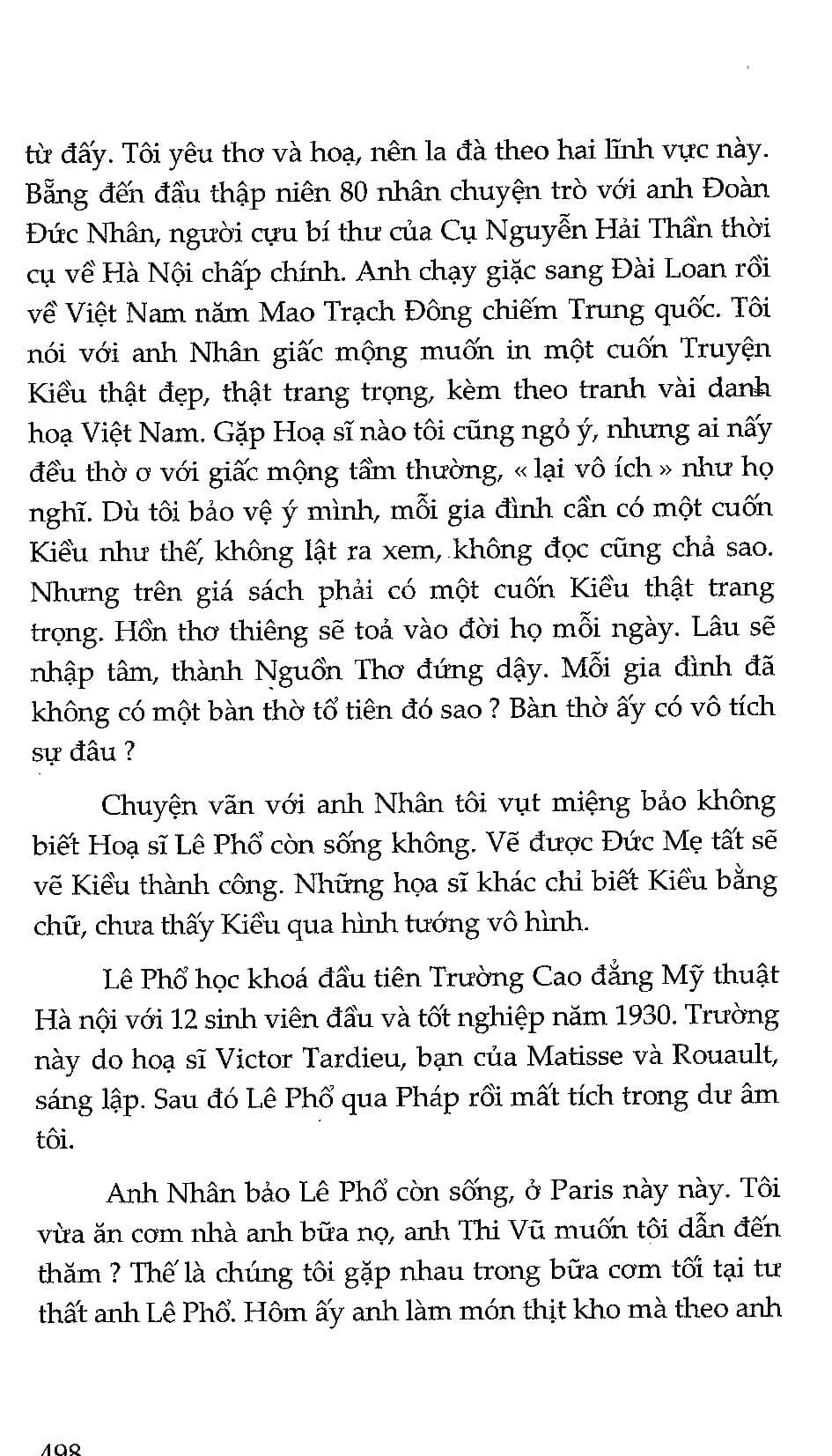 từ đấy. Tôi yêu thơ và hoạ, nên la đà theo hai lĩnh vực này. Bẵng đến đầu thập niên 80 nhân chuyện trò với anh Đoàn Đức Nhân, người cựu bí thư của Cụ Nguyễn Hải Thần thời cụ về Hà Nội chấp chính. Anh chạy giặc sang Đài Loan rồi về Việt Nam năm Mao Trạch Đông chiếm Trung quốc. Tôi nói với anh Nhân giấc mộng muốn in một cuốn Truyện Kiều thật đẹp, thật trang trọng, kèm theo tranh vài danh hoạ Việt Nam. Gặp Hoạ sĩ nào tôi cũng ngỏ ý, nhưng ai nấy đều thờ ơ với giấc mộng tầm thường, « lại vô ích » như họ nghĩ. Dù tôi bảo vệ ý mình, mỗi gia đình cần có một cuốn Kiều như thế, không lật ra xem, không đọc cũng chả sao. Nhưng trên giá sách phải có một cuốn Kiều thật trang trọng. Hồn thơ thiêng sẽ toả vào đời họ mỗi ngày. Lâu sẽ nhập tâm, thành Nguồn Thơ đứng dậy. Mỗi gia đình đã không có một bàn thờ tổ tiên đó sao ? Bàn thờ ấy có vô tích sự đâu ?

Chuyện vãn với anh Nhân tôi vụt miệng bảo không biết Hoạ sĩ Lê Phổ còn sống không. Vẽ được Đức Mẹ tất sẽ vẽ Kiều thành công. Những họa sĩ khác chỉ biết Kiều bằng chữ, chưa thấy Kiều qua hình tướng vô hình.

Lê Phổ học khoá đầu tiên Trường Cao đẳng Mỹ thuật Hà nội với 12 sinh viên đầu và tốt nghiệp năm 1930. Trường này do hoạ sĩ Victor Tardieu, bạn của Matisse và Rouault, sáng lập. Sau đó Lê Phổ qua Pháp rồi mất tích trong dư âm tôi.

Anh Nhân bảo Lê Phổ còn sống, ở Paris này này. Tôi vừa ăn cơm nhà anh bữa nọ, anh Thi Vũ muốn tôi dẫn đến thăm ? Thế là chúng tôi gặp nhau trong bữa cơm tối tại tư thất anh Lê Phổ. Hôm ấy anh làm món thịt kho mà theo anh

498